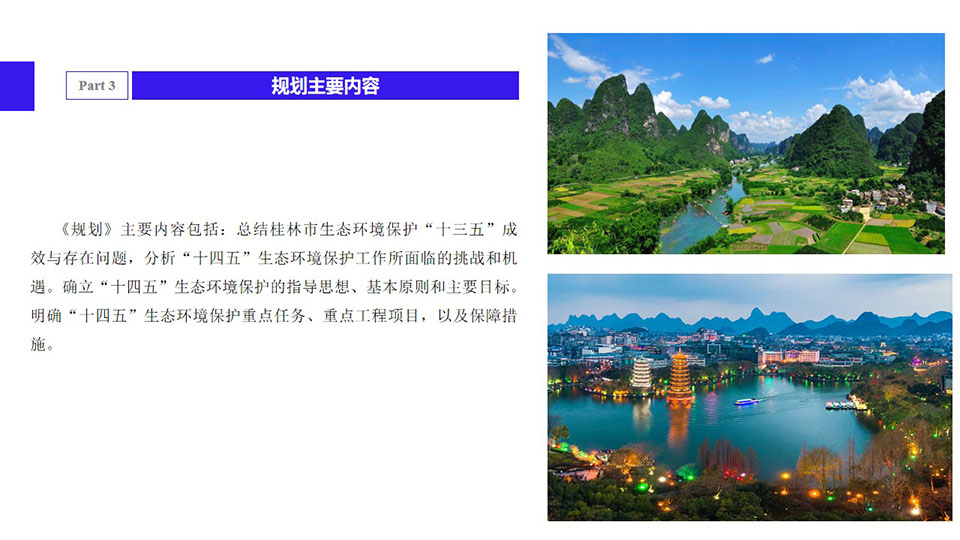 Part 3

规划主要内容

《规划》主要内容包括：总结桂林市生态环境保护“十三五”成效与存在问题，分析“十四五”生态环境保护工作所面临的挑战和机遇。确立“十四五”生态环境保护的指导思想、基本原则和主要目标。明确“十四五”生态环境保护重点任务、重点工程项目，以及保障措施。